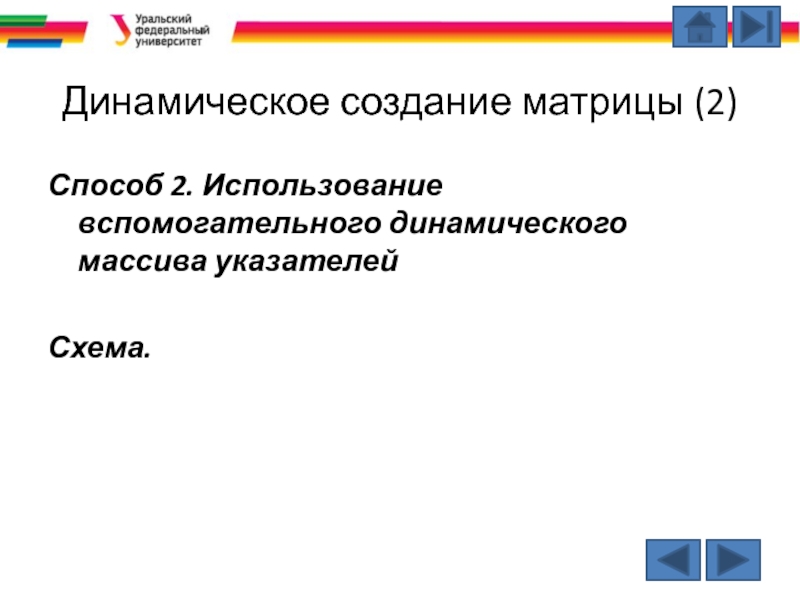 Уральский
федеральный
университет

Динамическое создание матрицы (2)

Способ 2. Использование вспомогательного динамического массива указателей

Схема.